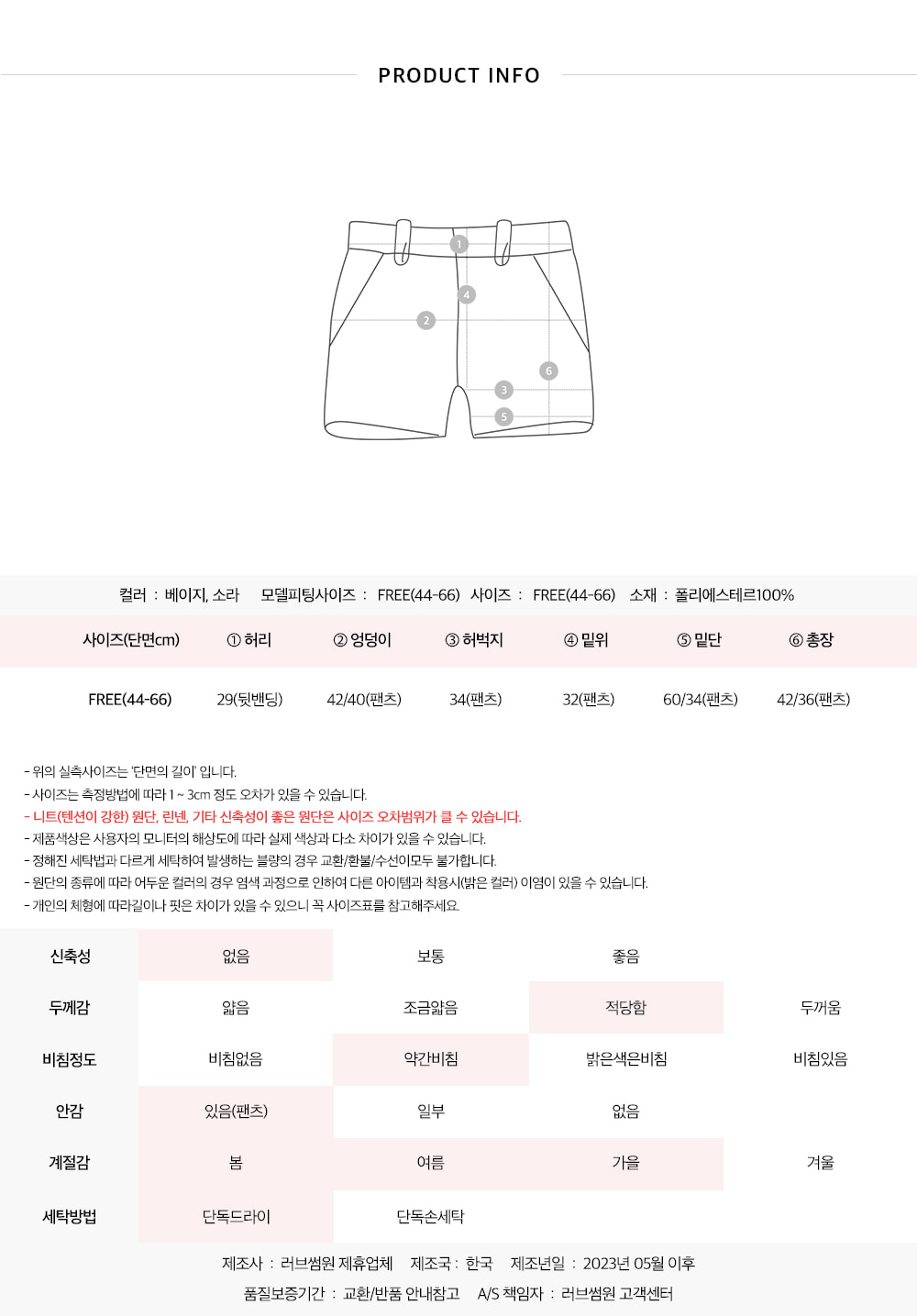 PRODUCT INFO

1
4
2
6
3
5

컬러 : 베이지, 소라 모델피팅사이즈 : FREE(44-66) 사이즈 : FREE(44-66) 소재 : 폴리에스테르100%

| 사이즈(단면cm) | ① 허리 | ② 엉덩이 | ③ 허벅지 | ④ 밑위 | ⑤ 밑단 | ⑥ 총장 |
|---|---|---|---|---|---|---|
| FREE(44-66) | 29(뒷밴딩) | 42/40(팬츠) | 34(팬츠) | 32(팬츠) | 60/34(팬츠) | 42/36(팬츠) |

- 위의 실측사이즈는 '단면의 길이' 입니다.
- 사이즈는 측정방법에 따라 1 ~ 3cm 정도 오차가 있을 수 있습니다.
- 니트(텐션이 강한) 원단, 린넨, 기타 신축성이 좋은 원단은 사이즈 오차범위가 클 수 있습니다.
- 제품색상은 사용자의 모니터의 해상도에 따라 실제 색상과 다소 차이가 있을 수 있습니다.
- 정해진 세탁법과 다르게 세탁하여 발생하는 불량의 경우 교환/환불/수선이모두 불가합니다.
- 원단의 종류에 따라 어두운 컬러의 경우 염색 과정으로 인하여 다른 아이템과 착용시(밝은 컬러) 이염이 있을 수 있습니다.
- 개인의 체형에 따라길이나 핏은 차이가 있을 수 있으니 꼭 사이즈표를 참고해주세요.

| 신축성 | 없음 | 보통 | 좋음 | |
|---|---|---|---|---|
| 두께감 | 얇음 | 조금얇음 | 적당함 | 두꺼움 |
| 비침정도 | 비침없음 | 약간비침 | 밝은색은비침 | 비침있음 |
| 안감 | 있음(팬츠) | 일부 | 없음 | |
| 계절감 | 봄 | 여름 | 가을 | 겨울 |
| 세탁방법 | 단독드라이 | 단독손세탁 | | |

제조사 : 러브썸원 제휴업체 제조국 : 한국 제조년일 : 2023년 05월 이후
품질보증기간 : 교환/반품 안내참고 A/S 책임자 : 러브썸원 고객센터